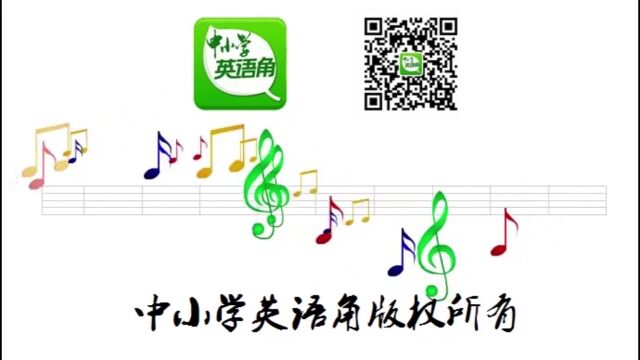 中小学
英语角

中小学英语角版权所有